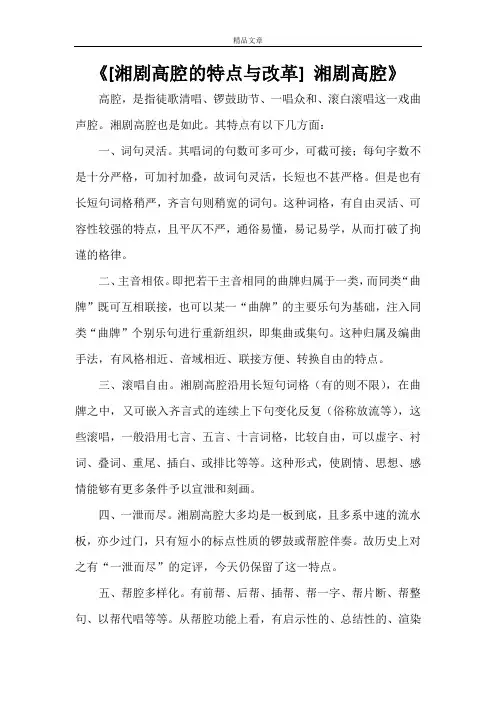 精品文章

《[湘剧高腔的特点与改革] 湘剧高腔》

高腔，是指徒歌清唱、锣鼓助节、一唱众和、滚白滚唱这一戏曲声腔。湘剧高腔也是如此。其特点有以下几方面：

一、词句灵活。其唱词的句数可多可少，可截可接；每句字数不是十分严格，可加衬加叠，故词句灵活，长短也不甚严格。但是也有长短句词格稍严，齐言句则稍宽的词句。这种词格，有自由灵活、可容性较强的特点，且平仄不严，通俗易懂，易记易学，从而打破了拘谨的格律。

二、主音相依。即把若干主音相同的曲牌归属于一类，而同类“曲牌”既可互相联接，也可以某一“曲牌”的主要乐句为基础，注入同类“曲牌”个别乐句进行重新组织，即集曲或集句。这种归属及编曲手法，有风格相近、音域相近、联接方便、转换自由的特点。

三、滚唱自由。湘剧高腔沿用长短句词格（有的则不限），在曲牌之中，又可嵌入齐言式的连续上下句变化反复（俗称放流等），这些滚唱，一般沿用七言、五言、十言词格，比较自由，可以虚字、衬词、叠词、重尾、插白、或排比等等。这种形式，使剧情、思想、感情能够有更多条件予以宣泄和刻画。

四、一泄而尽。湘剧高腔大多均是一板到底，且多系中速的流水板，亦少过门，只有短小的标点性质的锣鼓或帮腔伴奏。故历史上对之有“一泄而尽”的定评，今天仍保留了这一特点。

五、帮腔多样化。有前帮、后帮、插帮、帮一字、帮片断、帮整句、以帮代唱等等。从帮腔功能上看，有启示性的、总结性的、渲染